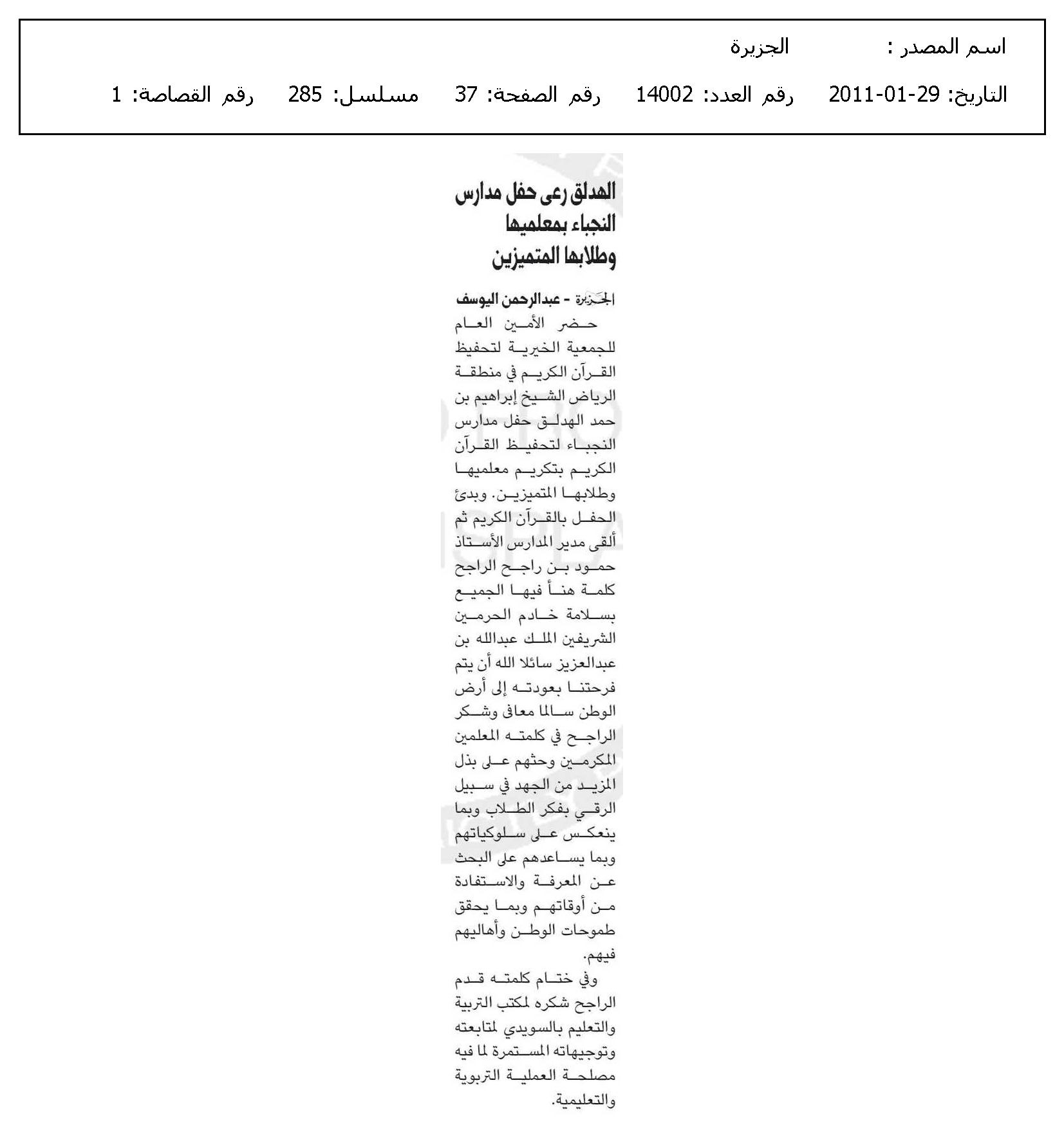 اسم المصدر : الجزيرة

التاريخ: 29-01-2011 رقم العدد: 14002 رقم الصفحة: 37 مسلسل: 285 رقم القصاصة: 1

الهدلق رعى حفل مدارس النجباء بمعلميها وطلابها المتميزين

الجزيرة - عبدالرحمن اليوسف

حضر الأمين العام للجمعية الخيرية لتحفيظ القرآن الكريم في منطقة الرياض الشيخ إبراهيم بن حمد الهدلق حفل مدارس النجباء لتحفيظ القرآن الكريم بتكريم معلميها وطلابها المتميزين. وبدئ الحفل بالقرآن الكريم ثم ألقى مدير المدارس الأستاذ حمود بن راجح الراجح كلمة هنأ فيها الجميع بسلامة خادم الحرمين الشريفين الملك عبدالله بن عبدالعزيز سائلا الله أن يتم فرحتنا بعودته إلى أرض الوطن سالما معافى وشكر الراجح في كلمته المعلمين المكرمين وحثهم على بذل المزيد من الجهد في سبيل الرقي بفكر الطلاب وبما ينعكس على سلوكياتهم وبما يساعدهم على البحث عن المعرفة والاستفادة من أوقاتهم وبما يحقق طموحات الوطن وأهاليهم فيهم.

وفي ختام كلمته قدم الراجح شكره لمكتب التربية والتعليم بالسويدي لمتابعته وتوجيهاته المستمرة لما فيه مصلحة العملية التربوية والتعليمية.